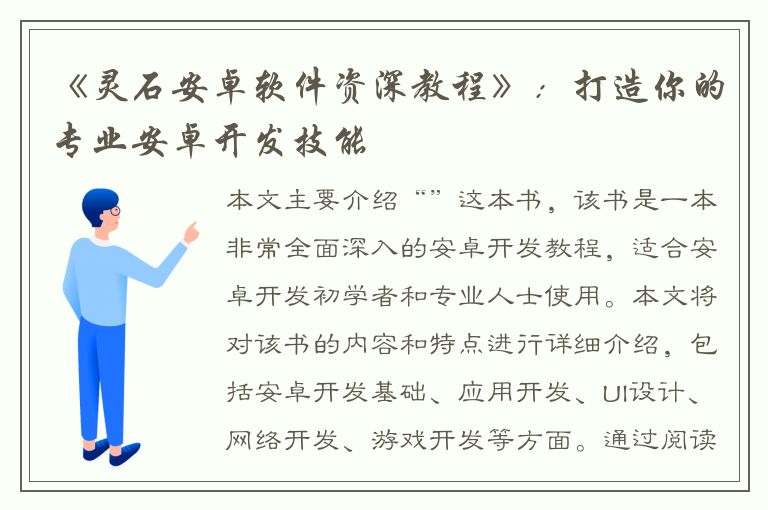 《灵石安卓软件资深教程》：打造你的专业安卓开发技能

本文主要介绍“”这本书，该书是一本非常全面深入的安卓开发教程，适合安卓开发初学者和专业人士使用。本文将对该书的内容和特点进行详细介绍，包括安卓开发基础、应用开发、UI设计、网络开发、游戏开发等方面。通过阅读